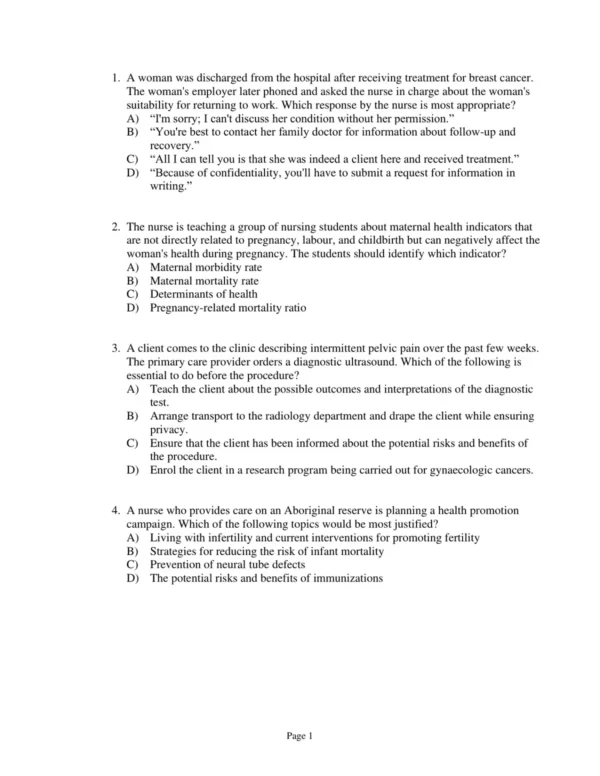 1. A woman was discharged from the hospital after receiving treatment for breast cancer. The woman's employer later phoned and asked the nurse in charge about the woman's suitability for returning to work. Which response by the nurse is most appropriate?
A) “I'm sorry; I can't discuss her condition without her permission.”
B) “You're best to contact her family doctor for information about follow-up and recovery.”
C) “All I can tell you is that she was indeed a client here and received treatment.”
D) “Because of confidentiality, you'll have to submit a request for information in writing.”

2. The nurse is teaching a group of nursing students about maternal health indicators that are not directly related to pregnancy, labour, and childbirth but can negatively affect the woman's health during pregnancy. The students should identify which indicator?
A) Maternal morbidity rate
B) Maternal mortality rate
C) Determinants of health
D) Pregnancy-related mortality ratio

3. A client comes to the clinic describing intermittent pelvic pain over the past few weeks. The primary care provider orders a diagnostic ultrasound. Which of the following is essential to do before the procedure?
A) Teach the client about the possible outcomes and interpretations of the diagnostic test.
B) Arrange transport to the radiology department and drape the client while ensuring privacy.
C) Ensure that the client has been informed about the potential risks and benefits of the procedure.
D) Enrol the client in a research program being carried out for gynaecologic cancers.

4. A nurse who provides care on an Aboriginal reserve is planning a health promotion campaign. Which of the following topics would be most justified?
A) Living with infertility and current interventions for promoting fertility
B) Strategies for reducing the risk of infant mortality
C) Prevention of neural tube defects
D) The potential risks and benefits of immunizations

Page 1